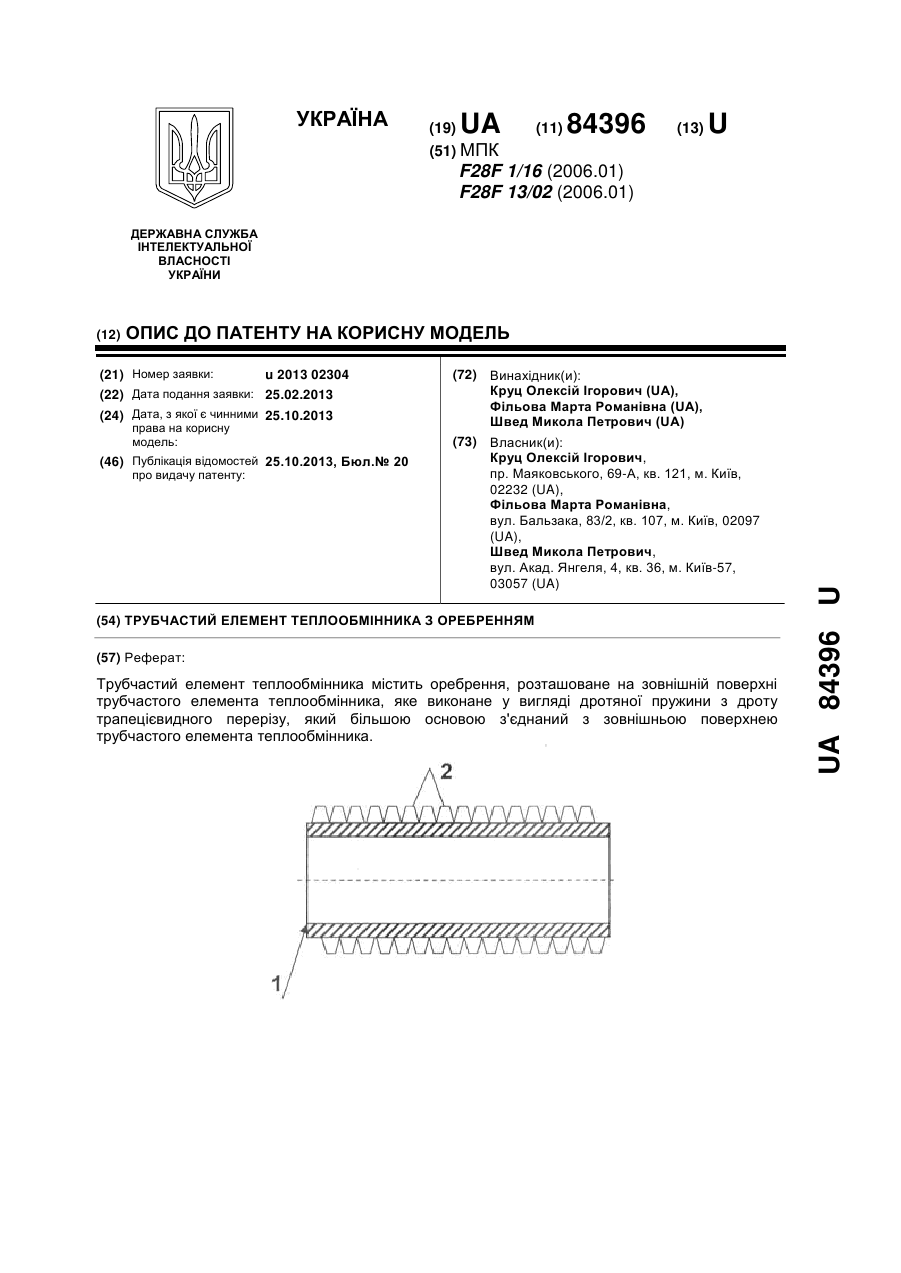 УКРАЇНА

(19) UA (11) 84396 (13) U

(51) МПК
F28F 1/16 (2006.01)
F28F 13/02 (2006.01)

ДЕРЖАВНА СЛУЖБА ІНТЕЛЕКТУАЛЬНОЇ ВЛАСНОСТІ УКРАЇНИ

(12) ОПИС ДО ПАТЕНТУ НА КОРИСНУ МОДЕЛЬ

(21) Номер заявки: u 2013 02304
(22) Дата подання заявки: 25.02.2013
(24) Дата, з якої є чинними права на корисну модель: 25.10.2013
(46) Публікація відомостей про видачу патенту: 25.10.2013, Бюл.№ 20

(72) Винахідник(и):
Круц Олексій Ігорович (UA),
Фільова Марта Романівна (UA),
Швед Микола Петрович (UA)

(73) Власник(и):
Круц Олексій Ігорович,
пр. Маяковського, 69-А, кв. 121, м. Київ, 02232 (UA),
Фільова Марта Романівна,
вул. Бальзака, 83/2, кв. 107, м. Київ, 02097 (UA),
Швед Микола Петрович,
вул. Акад. Янгеля, 4, кв. 36, м. Київ-57, 03057 (UA)

(54) ТРУБЧАСТИЙ ЕЛЕМЕНТ ТЕПЛООБМІННИКА З ОРЕБРЕННЯМ

(57) Реферат:

Трубчастий елемент теплообмінника містить оребрення, розташоване на зовнішній поверхні трубчастого елемента теплообмінника, яке виконане у вигляді дротяної пружини з дроту трапецієвидного перерізу, який більшою основою з'єднаний з зовнішньою поверхнею трубчастого елемента теплообмінника.

2

1

UA 84396 U